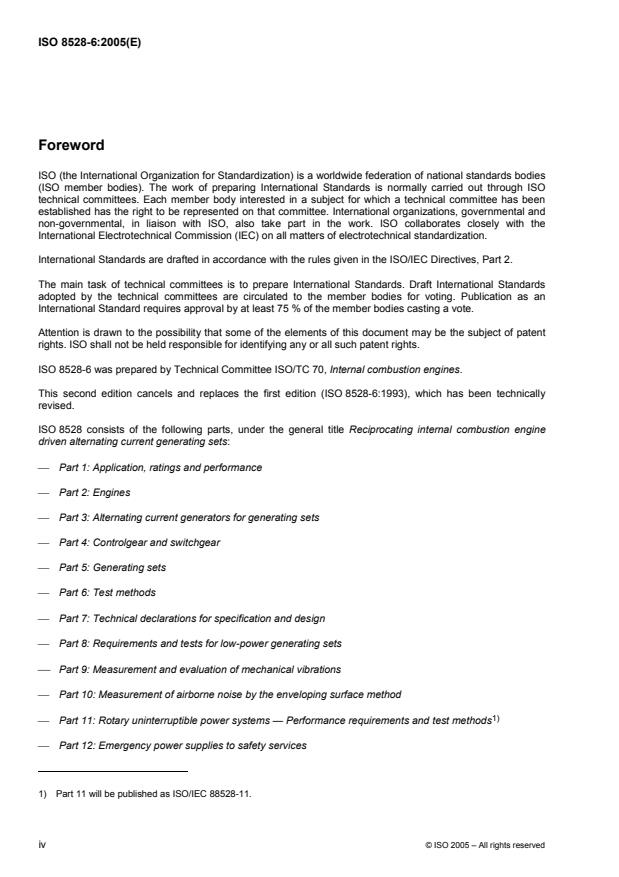 ISO 8528-6:2005(E)

Foreword

ISO (the International Organization for Standardization) is a worldwide federation of national standards bodies (ISO member bodies). The work of preparing International Standards is normally carried out through ISO technical committees. Each member body interested in a subject for which a technical committee has been established has the right to be represented on that committee. International organizations, governmental and non-governmental, in liaison with ISO, also take part in the work. ISO collaborates closely with the International Electrotechnical Commission (IEC) on all matters of electrotechnical standardization.

International Standards are drafted in accordance with the rules given in the ISO/IEC Directives, Part 2.

The main task of technical committees is to prepare International Standards. Draft International Standards adopted by the technical committees are circulated to the member bodies for voting. Publication as an International Standard requires approval by at least 75 % of the member bodies casting a vote.

Attention is drawn to the possibility that some of the elements of this document may be the subject of patent rights. ISO shall not be held responsible for identifying any or all such patent rights.

ISO 8528-6 was prepared by Technical Committee ISO/TC 70, Internal combustion engines.

This second edition cancels and replaces the first edition (ISO 8528-6:1993), which has been technically revised.

ISO 8528 consists of the following parts, under the general title Reciprocating internal combustion engine driven alternating current generating sets:

— Part 1: Application, ratings and performance

— Part 2: Engines

— Part 3: Alternating current generators for generating sets

— Part 4: Controlgear and switchgear

— Part 5: Generating sets

— Part 6: Test methods

— Part 7: Technical declarations for specification and design

— Part 8: Requirements and tests for low-power generating sets

— Part 9: Measurement and evaluation of mechanical vibrations

— Part 10: Measurement of airborne noise by the enveloping surface method

— Part 11: Rotary uninterruptible power systems — Performance requirements and test methods$^{1)}$

— Part 12: Emergency power supplies to safety services

1) Part 11 will be published as ISO/IEC 88528-11.

iv

© ISO 2005 – All rights reserved